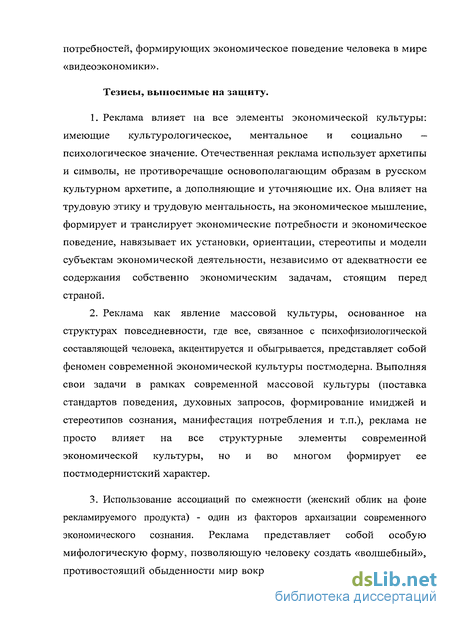 потребностей, формирующих экономическое поведение человека в мире «видеоэкономики».

Тезисы, выносимые на защиту.

1. Реклама влияет на все элементы экономической культуры: имеющие культурологическое, ментальное и социально – психологическое значение. Отечественная реклама использует архетипы и символы, не противоречащие основополагающим образам в русском культурном архетипе, а дополняющие и уточняющие их. Она влияет на трудовую этику и трудовую ментальность, на экономическое мышление, формирует и транслирует экономические потребности и экономическое поведение, навязывает их установки, ориентации, стереотипы и модели субъектам экономической деятельности, независимо от адекватности ее содержания собственно экономическим задачам, стоящим перед страной.

2. Реклама как явление массовой культуры, основанное на структурах повседневности, где все, связанное с психофизиологической составляющей человека, акцентируется и обыгрывается, представляет собой феномен современной экономической культуры постмодерна. Выполняя свои задачи в рамках современной массовой культуры (поставка стандартов поведения, духовных запросов, формирование имиджей и стереотипов сознания, манифестация потребления и т.п.), реклама не просто влияет на все структурные элементы современной экономической культуры, но и во многом формирует ее постмодернистский характер.

3. Использование ассоциаций по смежности (женский облик на фоне рекламируемого продукта) - один из факторов архаизации современного экономического сознания. Реклама представляет собой особую мифологическую форму, позволяющую человеку создать «волшебный», противостоящий обыденности мир вокр

dsLib.net
библиотека диссертаций